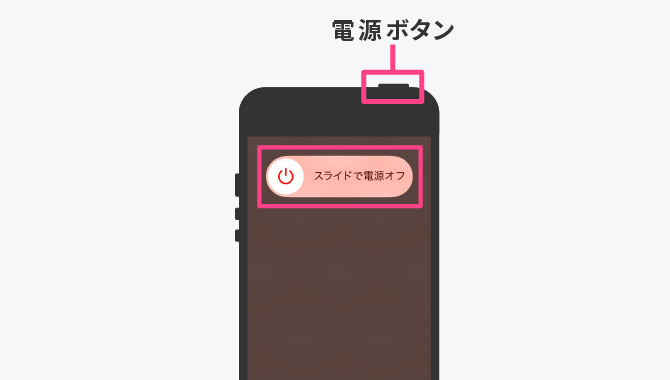 電源ボタン

スライドで電源オフ